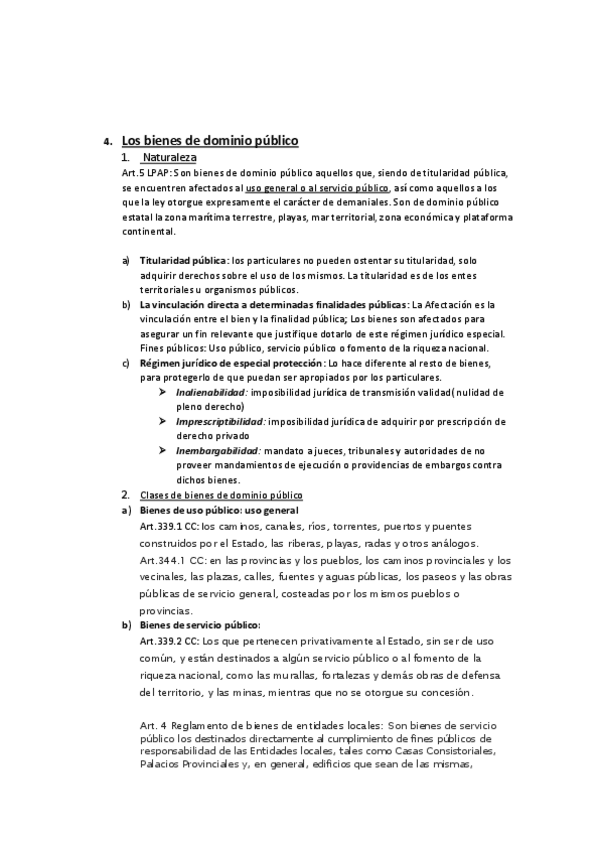 4. Los bienes de dominio público

1. Naturaleza

Art.5 LPAP: Son bienes de dominio público aquellos que, siendo de titularidad pública, se encuentren afectados al uso general o al servicio público, así como aquellos a los que la ley otorgue expresamente el carácter de demaniales. Son de dominio público estatal la zona marítima terrestre, playas, mar territorial, zona económica y plataforma continental.

a) Titularidad pública: los particulares no pueden ostentar su titularidad, solo adquirir derechos sobre el uso de los mismos. La titularidad es de los entes territoriales u organismos públicos.

b) La vinculación directa a determinadas finalidades públicas: La Afectación es la vinculación entre el bien y la finalidad pública; Los bienes son afectados para asegurar un fin relevante que justifique dotarlo de este régimen jurídico especial. Fines públicos: Uso público, servicio público o fomento de la riqueza nacional.

c) Régimen jurídico de especial protección: Lo hace diferente al resto de bienes, para protegerlo de que puedan ser apropiados por los particulares.

➤ Inalienabilidad: imposibilidad jurídica de transmisión validad( nulidad de pleno derecho)

➤ Imprescriptibilidad: imposibilidad jurídica de adquirir por prescripción de derecho privado

➤ Inembargabilidad: mandato a jueces, tribunales y autoridades de no proveer mandamientos de ejecución o providencias de embargos contra dichos bienes.

2. Clases de bienes de dominio público

a) Bienes de uso público: uso general

Art.339.1 CC: los caminos, canales, ríos, torrentes, puertos y puentes construidos por el Estado, las riberas, playas, radas y otros análogos.

Art.344.1 CC: en las provincias y los pueblos, los caminos provinciales y los vecinales, las plazas, calles, fuentes y aguas públicas, los paseos y las obras públicas de servicio general, costeadas por los mismos pueblos o provincias.

b) Bienes de servicio público:

Art.339.2 CC: Los que pertenecen privativamente al Estado, sin ser de uso común, y están destinados a algún servicio público o al fomento de la riqueza nacional, como las murallas, fortalezas y demás obras de defensa del territorio, y las minas, mientras que no se otorgue su concesión.

Art. 4 Reglamento de bienes de entidades locales: Son bienes de servicio público los destinados directamente al cumplimiento de fines públicos de responsabilidad de las Entidades locales, tales como Casas Consistoriales, Palacios Provinciales y, en general, edificios que sean de las mismas,